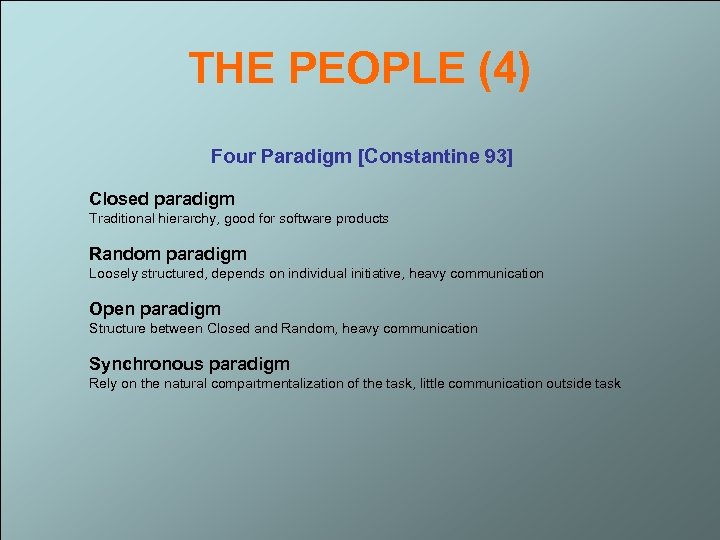 THE PEOPLE (4)

Four Paradigm [Constantine 93]

Closed paradigm
Traditional hierarchy, good for software products

Random paradigm
Loosely structured, depends on individual initiative, heavy communication

Open paradigm
Structure between Closed and Random, heavy communication

Synchronous paradigm
Rely on the natural compartmentalization of the task, little communication outside task